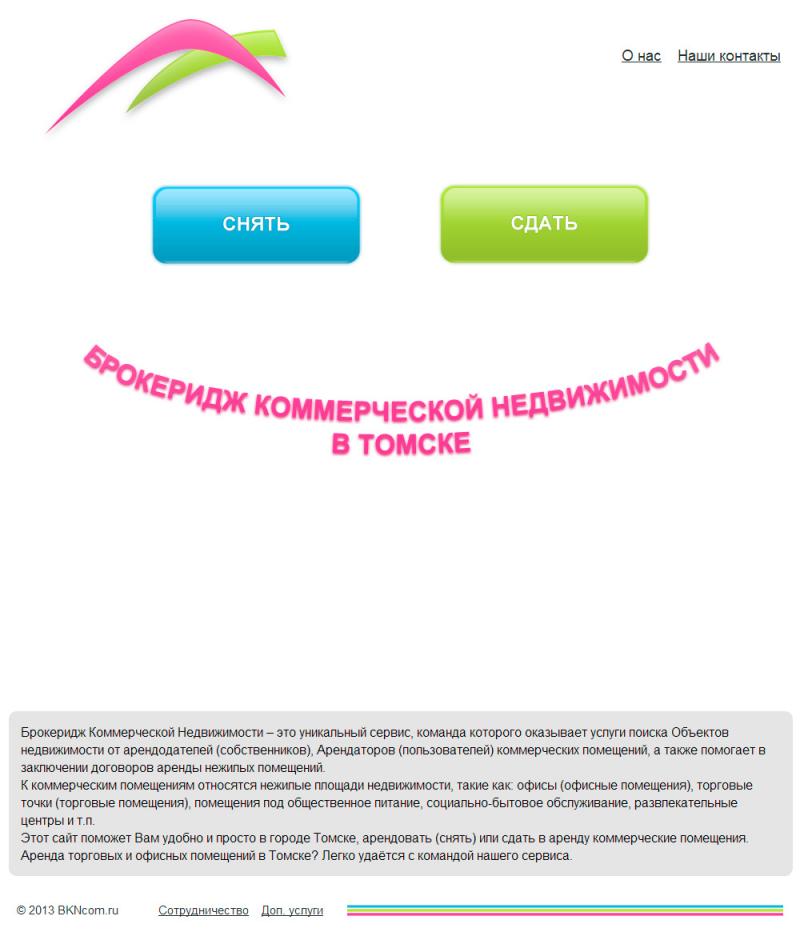 О нас Наши контакты

СНЯТЬ

СДАТЬ

БРОКЕРИДЖ КОММЕРЧЕСКОЙ НЕДВИЖИМОСТИ В ТОМСКЕ

Брокеридж Коммерческой Недвижимости – это уникальный сервис, команда которого оказывает услуги поиска Объектов недвижимости от арендодателей (собственников), Арендаторов (пользователей) коммерческих помещений, а также помогает в заключении договоров аренды нежилых помещений.
К коммерческим помещениям относятся нежилые площади недвижимости, такие как: офисы (офисные помещения), торговые точки (торговые помещения), помещения под общественное питание, социально-бытовое обслуживание, развлекательные центры и т.п.
Этот сайт поможет Вам удобно и просто в городе Томске, арендовать (снять) или сдать в аренду коммерческие помещения.
Аренда торговых и офисных помещений в Томске? Легко удаётся с командой нашего сервиса.

© 2013 BKNcom.ru Сотрудничество Доп. услуги